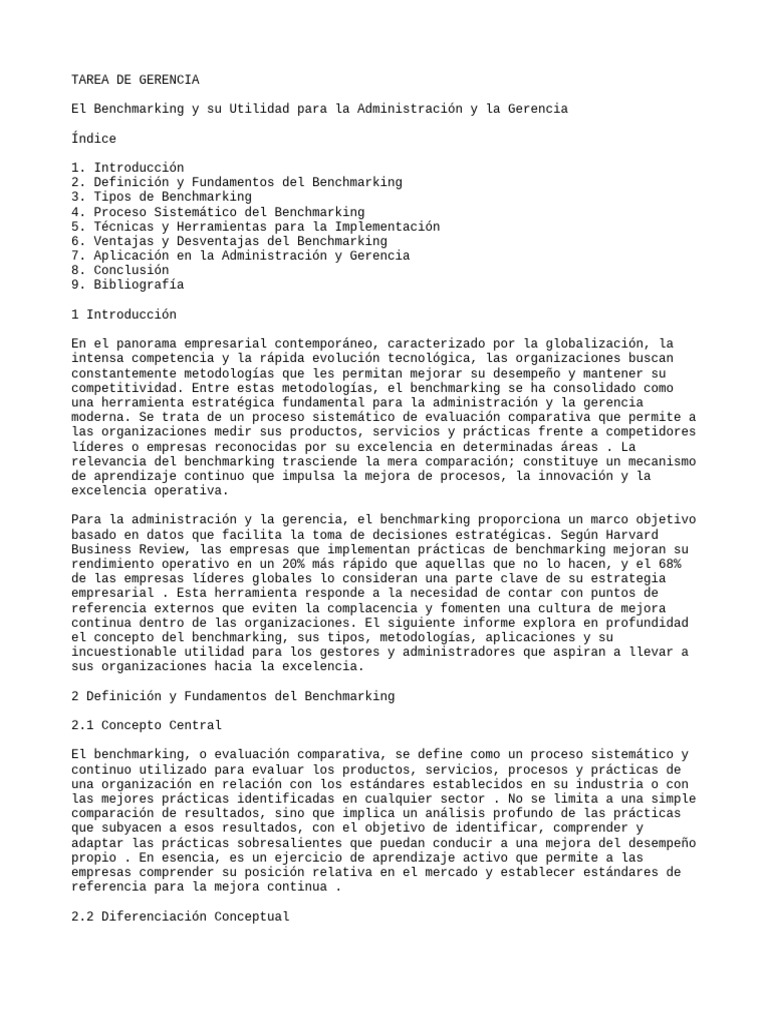 TAREA DE GERENCIA

El Benchmarking y su Utilidad para la Administración y la Gerencia

Índice

1. Introducción
2. Definición y Fundamentos del Benchmarking
3. Tipos de Benchmarking
4. Proceso Sistemático del Benchmarking
5. Técnicas y Herramientas para la Implementación
6. Ventajas y Desventajas del Benchmarking
7. Aplicación en la Administración y Gerencia
8. Conclusión
9. Bibliografía

1 Introducción

En el panorama empresarial contemporáneo, caracterizado por la globalización, la intensa competencia y la rápida evolución tecnológica, las organizaciones buscan constantemente metodologías que les permitan mejorar su desempeño y mantener su competitividad. Entre estas metodologías, el benchmarking se ha consolidado como una herramienta estratégica fundamental para la administración y la gerencia moderna. Se trata de un proceso sistemático de evaluación comparativa que permite a las organizaciones medir sus productos, servicios y prácticas frente a competidores líderes o empresas reconocidas por su excelencia en determinadas áreas . La relevancia del benchmarking trasciende la mera comparación; constituye un mecanismo de aprendizaje continuo que impulsa la mejora de procesos, la innovación y la excelencia operativa.

Para la administración y la gerencia, el benchmarking proporciona un marco objetivo basado en datos que facilita la toma de decisiones estratégicas. Según Harvard Business Review, las empresas que implementan prácticas de benchmarking mejoran su rendimiento operativo en un 20% más rápido que aquellas que no lo hacen, y el 68% de las empresas líderes globales lo consideran una parte clave de su estrategia empresarial . Esta herramienta responde a la necesidad de contar con puntos de referencia externos que eviten la complacencia y fomenten una cultura de mejora continua dentro de las organizaciones. El siguiente informe explora en profundidad el concepto del benchmarking, sus tipos, metodologías, aplicaciones y su incuestionable utilidad para los gestores y administradores que aspiran a llevar a sus organizaciones hacia la excelencia.

2 Definición y Fundamentos del Benchmarking

2.1 Concepto Central

El benchmarking, o evaluación comparativa, se define como un proceso sistemático y continuo utilizado para evaluar los productos, servicios, procesos y prácticas de una organización en relación con los estándares establecidos en su industria o con las mejores prácticas identificadas en cualquier sector . No se limita a una simple comparación de resultados, sino que implica un análisis profundo de las prácticas que subyacen a esos resultados, con el objetivo de identificar, comprender y adaptar las prácticas sobresalientes que puedan conducir a una mejora del desempeño propio . En esencia, es un ejercicio de aprendizaje activo que permite a las empresas comprender su posición relativa en el mercado y establecer estándares de referencia para la mejora continua .

2.2 Diferenciación Conceptual